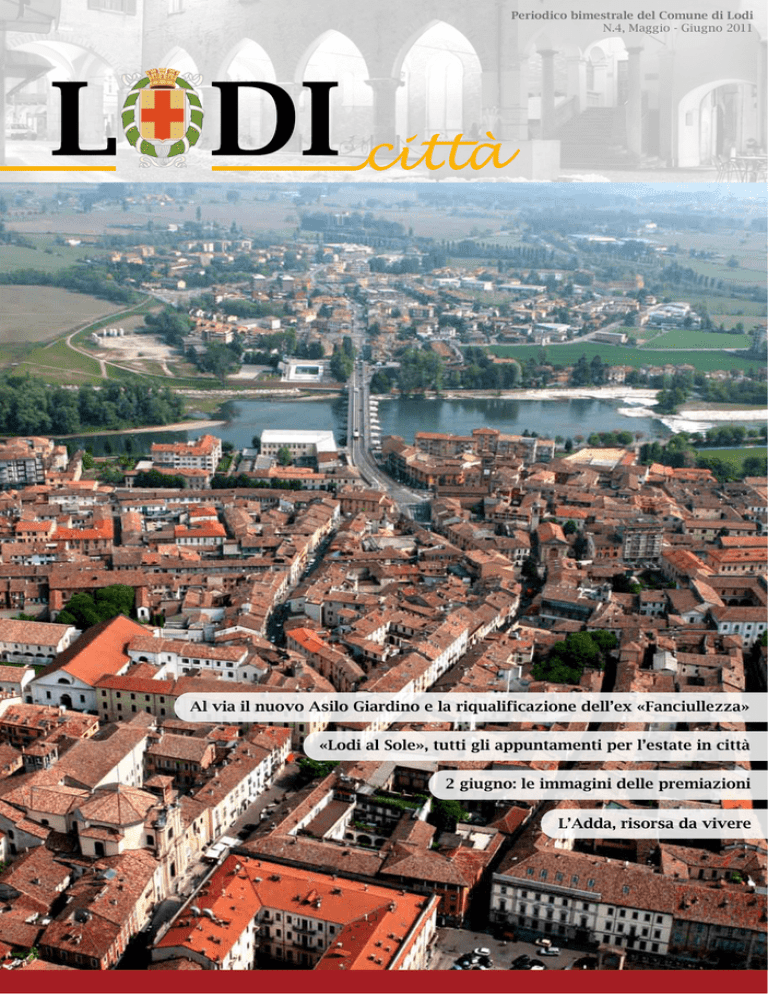 Periodico bimestrale del Comune di Lodi
N.4, Maggio - Giugno 2011

LODI città

Al via il nuovo Asilo Giardino e la riqualificazione dell'ex «Fanciullezza»

«Lodi al Sole», tutti gli appuntamenti per l'estate in città

2 giugno: le immagini delle premiazioni

L'Adda, risorsa da vivere